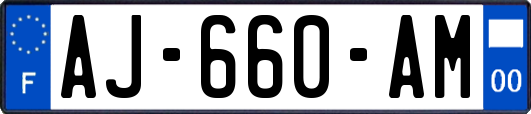 F
AJ-660-AM
00